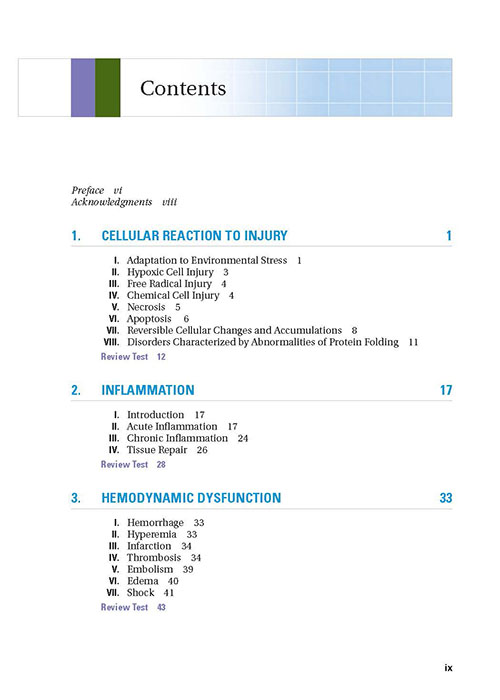 Contents

Preface vi
Acknowledgments viii

1. CELLULAR REACTION TO INJURY 1

I. Adaptation to Environmental Stress 1
II. Hypoxic Cell Injury 3
III. Free Radical Injury 4
IV. Chemical Cell Injury 4
V. Necrosis 5
VI. Apoptosis 6
VII. Reversible Cellular Changes and Accumulations 8
VIII. Disorders Characterized by Abnormalities of Protein Folding 11
Review Test 12

2. INFLAMMATION 17

I. Introduction 17
II. Acute Inflammation 17
III. Chronic Inflammation 24
IV. Tissue Repair 26
Review Test 28

3. HEMODYNAMIC DYSFUNCTION 33

I. Hemorrhage 33
II. Hyperemia 33
III. Infarction 34
IV. Thrombosis 34
V. Embolism 39
VI. Edema 40
VII. Shock 41
Review Test 43

ix